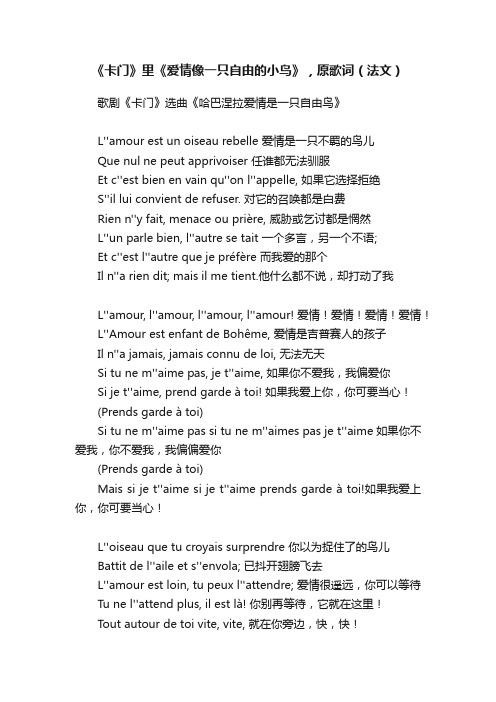 《卡门》里《爱情像一只自由的小鸟》，原歌词（法文）

歌剧《卡门》选曲《哈巴涅拉爱情是一只自由鸟》

L''amour est un oiseau rebelle 爱情是一只不羁的鸟儿
Que nul ne peut apprivoiser 任谁都无法驯服
Et c''est bien en vain qu''on l''appelle, 如果它选择拒绝
S''il lui convient de refuser. 对它的召唤都是白费
Rien n''y fait, menace ou prière, 威胁或乞讨都是惘然
L''un parle bien, l''autre se tait 一个多言，另一个不语;
Et c''est l''autre que je préfère 而我爱的那个
Il n''a rien dit; mais il me tient.他什么都不说，却打动了我

L''amour, l''amour, l''amour, l''amour! 爱情！爱情！爱情！爱情！
L''Amour est enfant de Bohême, 爱情是吉普赛人的孩子
Il n''a jamais, jamais connu de loi, 无法无天
Si tu ne m''aime pas, je t''aime, 如果你不爱我，我偏爱你
Si je t''aime, prend garde à toi! 如果我爱上你，你可要当心！
(Prends garde à toi)
Si tu ne m''aime pas si tu ne m''aimes pas je t''aime 如果你不爱我，你不爱我，我偏偏爱你
(Prends garde à toi)
Mais si je t''aime si je t''aime prends garde à toi!如果我爱上你，你可要当心！

L''oiseau que tu croyais surprendre 你以为捉住了的鸟儿
Battit de l''aile et s''envola; 已抖开翅膀飞去
L''amour est loin, tu peux l''attendre; 爱情很遥远，你可以等待
Tu ne l''attend plus, il est là! 你别再等待，它就在这里！
Tout autour de toi vite, vite, 就在你旁边，快，快！